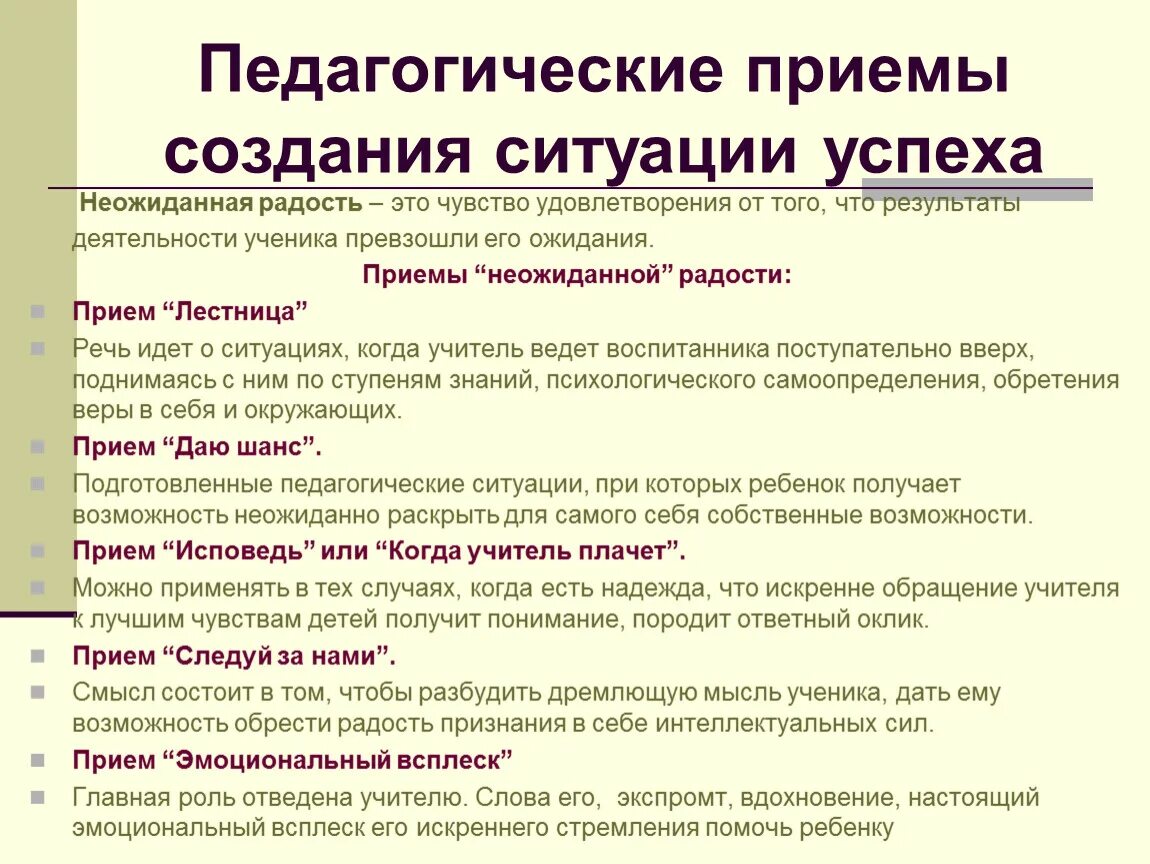 Педагогические приемы создания ситуации успеха

Неожиданная радость – это чувство удовлетворения от того, что результаты деятельности ученика превзошли его ожидания.

Приемы “неожиданной” радости:

Прием “Лестница”

Речь идет о ситуациях, когда учитель ведет воспитанника поступательно вверх, поднимаясь с ним по ступеням знаний, психологического самоопределения, обретения веры в себя и окружающих.

Прием “Даю шанс”.

Подготовленные педагогические ситуации, при которых ребенок получает возможность неожиданно раскрыть для самого себя собственные возможности.

Прием “Исповедь” или “Когда учитель плачет”.

Можно применять в тех случаях, когда есть надежда, что искренне обращение учителя к лучшим чувствам детей получит понимание, породит ответный оклик.

Прием “Следуй за нами”.

Смысл состоит в том, чтобы разбудить дремлющую мысль ученика, дать ему возможность обрести радость признания в себе интеллектуальных сил.

Прием “Эмоциональный всплеск”

Главная роль отведена учителю. Слова его, экспромт, вдохновение, настоящий эмоциональный всплеск его искреннего стремления помочь ребенку